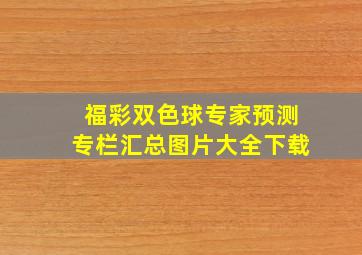 福彩双色球专家预测
专栏汇总图片大全下载